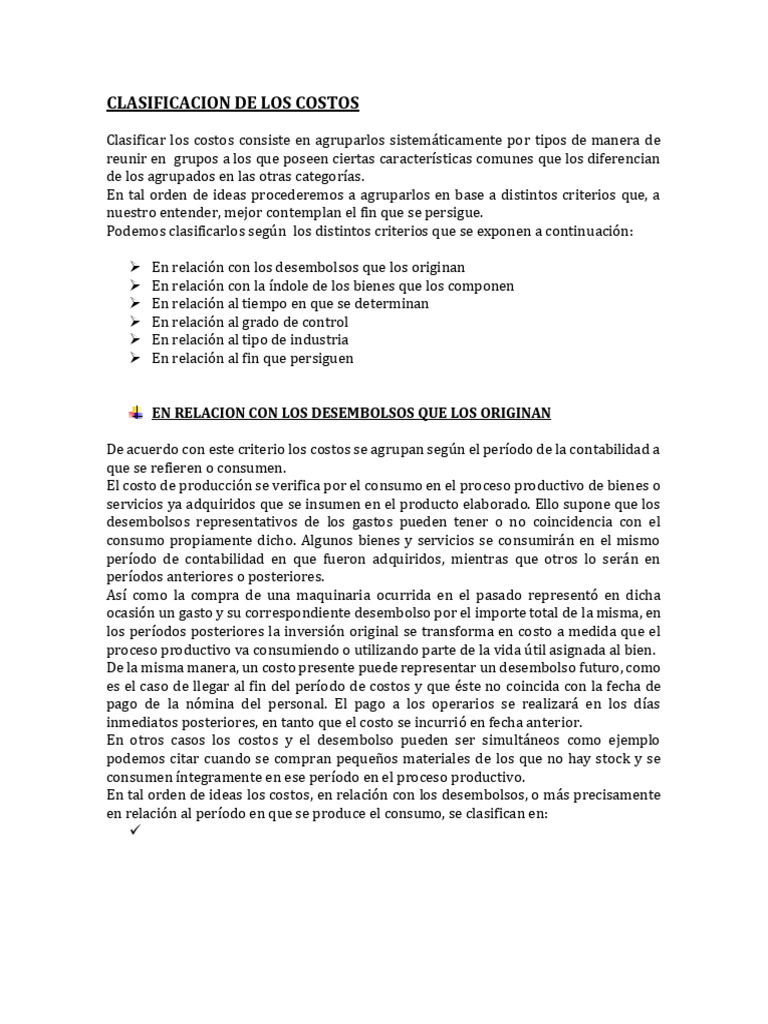 CLASIFICACION DE LOS COSTOS

Clasificar los costos consiste en agruparlos sistemáticamente por tipos de manera de reunir en grupos a los que poseen ciertas características comunes que los diferencian de los agrupados en las otras categorías.
En tal orden de ideas procederemos a agruparlos en base a distintos criterios que, a nuestro entender, mejor contemplan el fin que se persigue.
Podemos clasificarlos según los distintos criterios que se exponen a continuación:

➢ En relación con los desembolsos que los originan
➢ En relación con la índole de los bienes que los componen
➢ En relación al tiempo en que se determinan
➢ En relación al grado de control
➢ En relación al tipo de industria
➢ En relación al fin que persiguen

EN RELACION CON LOS DESEMBOLSOS QUE LOS ORIGINAN

De acuerdo con este criterio los costos se agrupan según el período de la contabilidad a que se refieren o consumen.
El costo de producción se verifica por el consumo en el proceso productivo de bienes o servicios ya adquiridos que se insumen en el producto elaborado. Ello supone que los desembolsos representativos de los gastos pueden tener o no coincidencia con el consumo propiamente dicho. Algunos bienes y servicios se consumirán en el mismo período de contabilidad en que fueron adquiridos, mientras que otros lo serán en períodos anteriores o posteriores.
Así como la compra de una maquinaria ocurrida en el pasado representó en dicha ocasión un gasto y su correspondiente desembolso por el importe total de la misma, en los períodos posteriores la inversión original se transforma en costo a medida que el proceso productivo va consumiendo o utilizando parte de la vida útil asignada al bien.
De la misma manera, un costo presente puede representar un desembolso futuro, como es el caso de llegar al fin del período de costos y que éste no coincida con la fecha de pago de la nómina del personal. El pago a los operarios se realizará en los días inmediatos posteriores, en tanto que el costo se incurrió en fecha anterior.
En otros casos los costos y el desembolso pueden ser simultáneos como ejemplo podemos citar cuando se compran pequeños materiales de los que no hay stock y se consumen íntegramente en ese período en el proceso productivo.
En tal orden de ideas los costos, en relación con los desembolsos, o más precisamente en relación al período en que se produce el consumo, se clasifican en:
✓